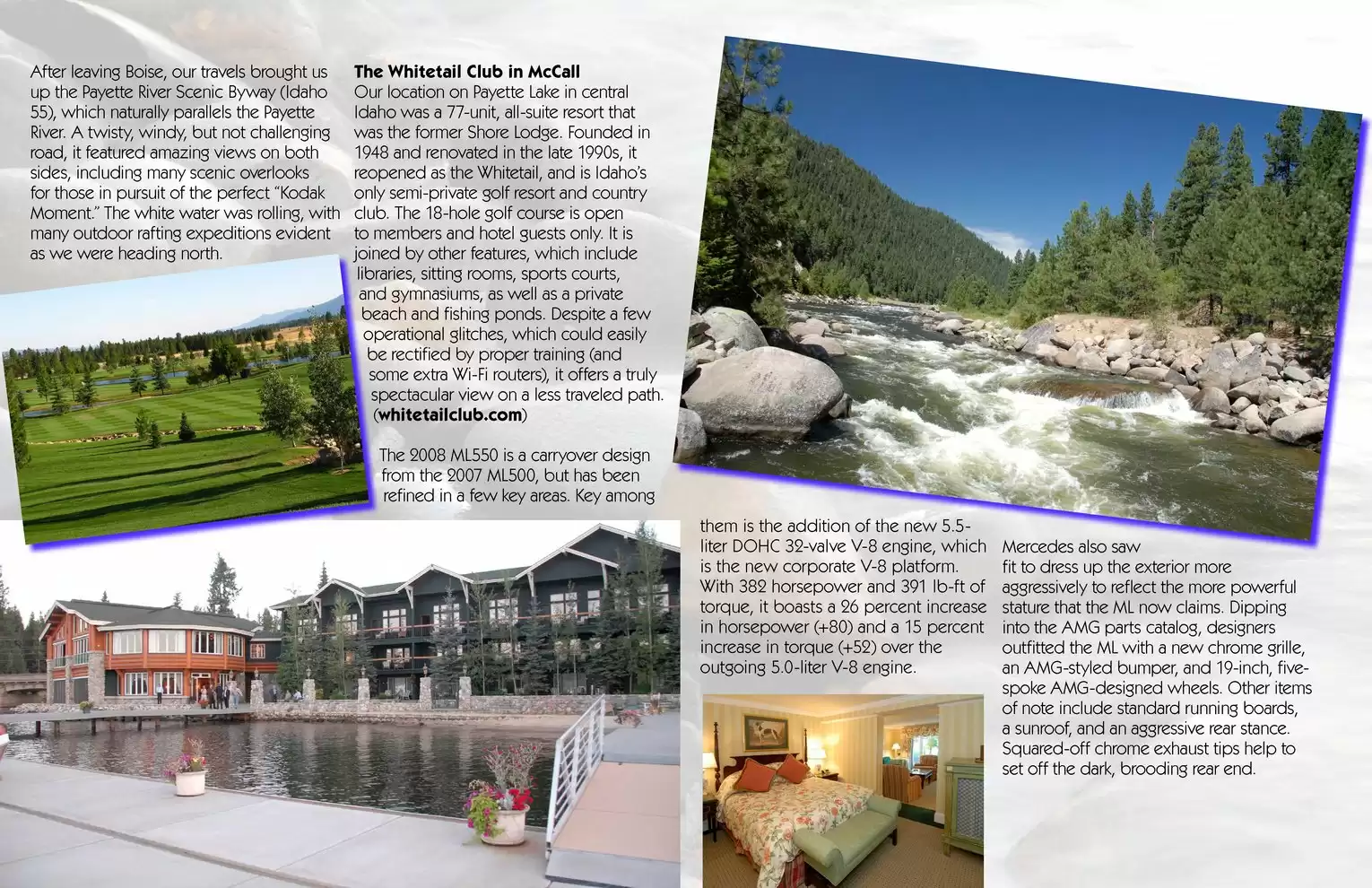 After leaving Boise, our travels brought us up the Payette River Scenic Byway (Idaho 55), which naturally parallels the Payette River. A twisty, windy, but not challenging road, it featured amazing views on both sides, including many scenic overlooks for those in pursuit of the perfect "Kodak Moment." The white water was rolling, with many outdoor rafting expeditions evident as we were heading north.

The Whitetail Club in McCall
Our location on Payette Lake in central Idaho was a 77-unit, all-suite resort that was the former Shore Lodge. Founded in 1948 and renovated in the late 1990s, it reopened as the Whitetail, and is Idaho's only semi-private golf resort and country club. The 18-hole golf course is open to members and hotel guests only. It is joined by other features, which include libraries, sitting rooms, sports courts, and gymnasiums, as well as a private beach and fishing ponds. Despite a few operational glitches, which could easily be rectified by proper training (and some extra Wi-Fi routers), it offers a truly spectacular view on a less traveled path. (whitetailclub.com)

The 2008 ML550 is a carryover design from the 2007 ML500, but has been refined in a few key areas. Key among them is the addition of the new 5.5-liter DOHC 32-valve V-8 engine, which is the new corporate V-8 platform. With 382 horsepower and 391 lb-ft of torque, it boasts a 26 percent increase in horsepower (+80) and a 15 percent increase in torque (+52) over the outgoing 5.0-liter V-8 engine.

Mercedes also saw fit to dress up the exterior more aggressively to reflect the more powerful stature that the ML now claims. Dipping into the AMG parts catalog, designers outfitted the ML with a new chrome grille, an AMG-styled bumper, and 19-inch, five-spoke AMG-designed wheels. Other items of note include standard running boards, a sunroof, and an aggressive rear stance. Squared-off chrome exhaust tips help to set off the dark, brooding rear end.